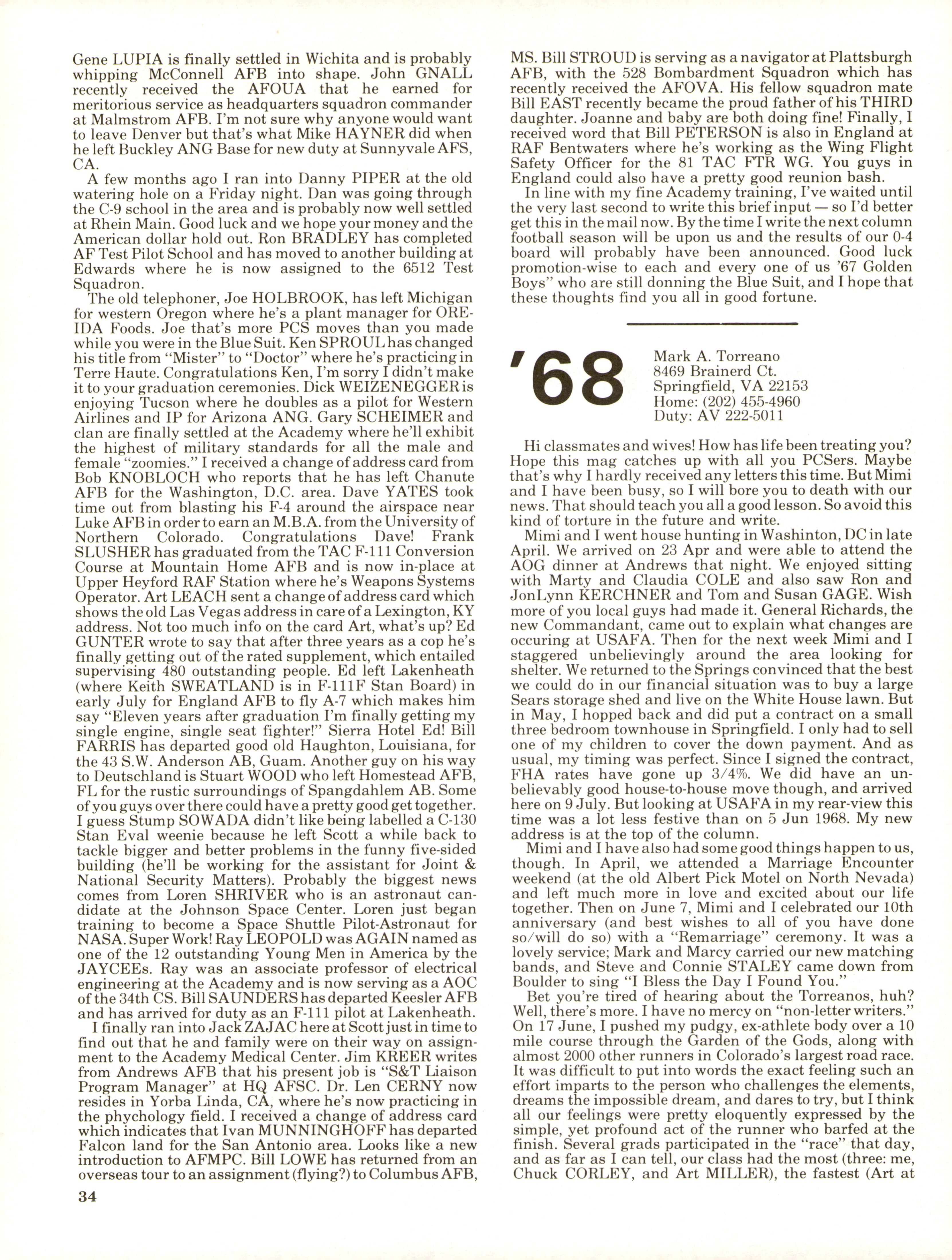 Gene LUPIA is finally settled in Wichita and is probably whipping McConnell AFB into shape. John GNALL recently received the AFOUA that he earned for meritorious service as headquarters squadron commander at Malmstrom AFB. I'm not sure why anyone would want to leave Denver but that's what Mike HAYNER did when he left Buckley ANG Base for new duty at Sunnyvale AFS, CA.

A few months ago I ran into Danny PIPER at the old watering hole on a Friday night. Dan was going through the C-9 school in the area and is probably now well settled at Rhein Main. Good luck and we hope your money and the American dollar hold out. Ron BRADLEY has completed AF Test Pilot School and has moved to another building at Edwards where he is now assigned to the 6512 Test Squadron.

The old telephoner, Joe HOLBROOK, has left Michigan for western Oregon where he's a plant manager for ORE-IDA Foods. Joe that's more PCS moves than you made while you were in the Blue Suit. Ken SPROUL has changed his title from "Mister" to "Doctor" where he's practicing in Terre Haute. Congratulations Ken, I'm sorry I didn't make it to your graduation ceremonies. Dick WEIZENEGGER is enjoying Tucson where he doubles as a pilot for Western Airlines and IP for Arizona ANG. Gary SCHEIMER and clan are finally settled at the Academy where he'll exhibit the highest of military standards for all the male and female "zoomies." I received a change of address card from Bob KNOBLOCH who reports that he has left Chanute AFB for the Washington, D.C. area. Dave YATES took time out from blasting his F-4 around the airspace near Luke AFB in order to earn an M.B.A. from the University of Northern Colorado. Congratulations Dave! Frank SLUSHER has graduated from the TAC F-111 Conversion Course at Mountain Home AFB and is now in-place at Upper Heyford RAF Station where he's Weapons Systems Operator. Art LEACH sent a change of address card which shows the old Las Vegas address in care of a Lexington, KY address. Not too much info on the card Art, what's up? Ed GUNTER wrote to say that after three years as a cop he's finally getting out of the rated supplement, which entailed supervising 480 outstanding people. Ed left Lakenheath (where Keith SWEATLAND is in F-111F Stan Board) in early July for England AFB to fly A-7 which makes him say "Eleven years after graduation I'm finally getting my single engine, single seat fighter!" Sierra Hotel Ed! Bill FARRIS has departed good old Haughton, Louisiana, for the 43 S.W. Anderson AB, Guam. Another guy on his way to Deutschland is Stuart WOOD who left Homestead AFB, FL for the rustic surroundings of Spangdahlem AB. Some of you guys over there could have a pretty good get together. I guess Stump SOWADA didn't like being labelled a C-130 Stan Eval weenie because he left Scott a while back to tackle bigger and better problems in the funny five-sided building (he'll be working for the assistant for Joint & National Security Matters). Probably the biggest news comes from Loren SHRIVER who is an astronaut candidate at the Johnson Space Center. Loren just began training to become a Space Shuttle Pilot-Astronaut for NASA. Super Work! Ray LEOPOLD was AGAIN named as one of the 12 outstanding Young Men in America by the JAYCEEs. Ray was an associate professor of electrical engineering at the Academy and is now serving as a AOC of the 34th CS. Bill SAUNDERS has departed Keesler AFB and has arrived for duty as an F-111 pilot at Lakenheath.

I finally ran into Jack ZAJAC here at Scott just in time to find out that he and family were on their way on assignment to the Academy Medical Center. Jim KREER writes from Andrews AFB that his present job is "S&T Liaison Program Manager" at HQ AFSC. Dr. Len CERNY now resides in Yorba Linda, CA, where he's now practicing in the phychology field. I received a change of address card which indicates that Ivan MUNNINGHOFF has departed Falcon land for the San Antonio area. Looks like a new introduction to AFMPC. Bill LOWE has returned from an overseas tour to an assignment (flying?) to Columbus AFB, MS. Bill STROUD is serving as a navigator at Plattsburgh AFB, with the 528 Bombardment Squadron which has recently received the AFOVA. His fellow squadron mate Bill EAST recently became the proud father of his THIRD daughter. Joanne and baby are both doing fine! Finally, I received word that Bill PETERSON is also in England at RAF Bentwaters where he's working as the Wing Flight Safety Officer for the 81 TAC FTR WG. You guys in England could also have a pretty good reunion bash.

In line with my fine Academy training, I've waited until the very last second to write this brief input — so I'd better get this in the mail now. By the time I write the next column football season will be upon us and the results of our 0-4 board will probably have been announced. Good luck promotion-wise to each and every one of us '67 Golden Boys" who are still donning the Blue Suit, and I hope that these thoughts find you all in good fortune.

'68

Mark A. Torreano
8469 Brainerd Ct.
Springfield, VA 22153
Home: (202) 455-4960
Duty: AV 222-5011

Hi classmates and wives! How has life been treating you? Hope this mag catches up with all you PCSers. Maybe that's why I hardly received any letters this time. But Mimi and I have been busy, so I will bore you to death with our news. That should teach you all a good lesson. So avoid this kind of torture in the future and write.

Mimi and I went house hunting in Washinton, DC in late April. We arrived on 23 Apr and were able to attend the AOG dinner at Andrews that night. We enjoyed sitting with Marty and Claudia COLE and also saw Ron and JonLynn KERCHNER and Tom and Susan GAGE. Wish more of you local guys had made it. General Richards, the new Commandant, came out to explain what changes are occuring at USAFA. Then for the next week Mimi and I staggered unbelievingly around the area looking for shelter. We returned to the Springs convinced that the best we could do in our financial situation was to buy a large Sears storage shed and live on the White House lawn. But in May, I hopped back and did put a contract on a small three bedroom townhouse in Springfield. I only had to sell one of my children to cover the down payment. And as usual, my timing was perfect. Since I signed the contract, FHA rates have gone up 3/4%. We did have an unbelievably good house-to-house move though, and arrived here on 9 July. But looking at USAFA in my rear-view this time was a lot less festive than on 5 Jun 1968. My new address is at the top of the column.

Mimi and I have also had some good things happen to us, though. In April, we attended a Marriage Encounter weekend (at the old Albert Pick Motel on North Nevada) and left much more in love and excited about our life together. Then on June 7, Mimi and I celebrated our 10th anniversary (and best wishes to all of you have done so/will do so) with a "Remarriage" ceremony. It was a lovely service; Mark and Marcy carried our new matching bands, and Steve and Connie STALEY came down from Boulder to sing "I Bless the Day I Found You."

Bet you're tired of hearing about the Torreanos, huh? Well, there's more. I have no mercy on "non-letter writers." On 17 June, I pushed my pudgy, ex-athlete body over a 10 mile course through the Garden of the Gods, along with almost 2000 other runners in Colorado's largest road race. It was difficult to put into words the exact feeling such an effort imparts to the person who challenges the elements, dreams the impossible dream, and dares to try, but I think all our feelings were pretty eloquently expressed by the simple, yet profound act of the runner who barfed at the finish. Several grads participated in the "race" that day, and as far as I can tell, our class had the most (three: me, Chuck CORLEY, and Art MILLER), the fastest (Art at

34